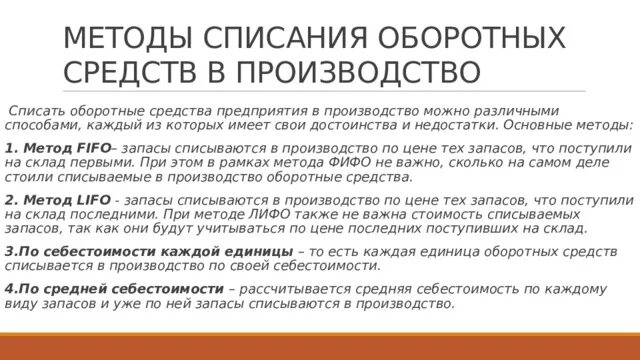 МЕТОДЫ СПИСАНИЯ ОБОРОТНЫХ СРЕДСТВ В ПРОИЗВОДСТВО

Списать оборотные средства предприятия в производство можно различными способами, каждый из которых имеет свои достоинства и недостатки. Основные методы:

1. Метод FIFO– запасы списываются в производство по цене тех запасов, что поступили на склад первыми. При этом в рамках метода ФИФО не важно, сколько на самом деле стоили списываемые в производство оборотные средства.

2. Метод LIFO - запасы списываются в производство по цене тех запасов, что поступили на склад последними. При методе ЛИФО также не важна стоимость списываемых запасов, так как они будут учитываться по цене последних поступивших на склад.

3.По себестоимости каждой единицы – то есть каждая единица оборотных средств списывается в производство по своей себестоимости.

4.По средней себестоимости – рассчитывается средняя себестоимость по каждому виду запасов и уже по ней запасы списываются в производство.